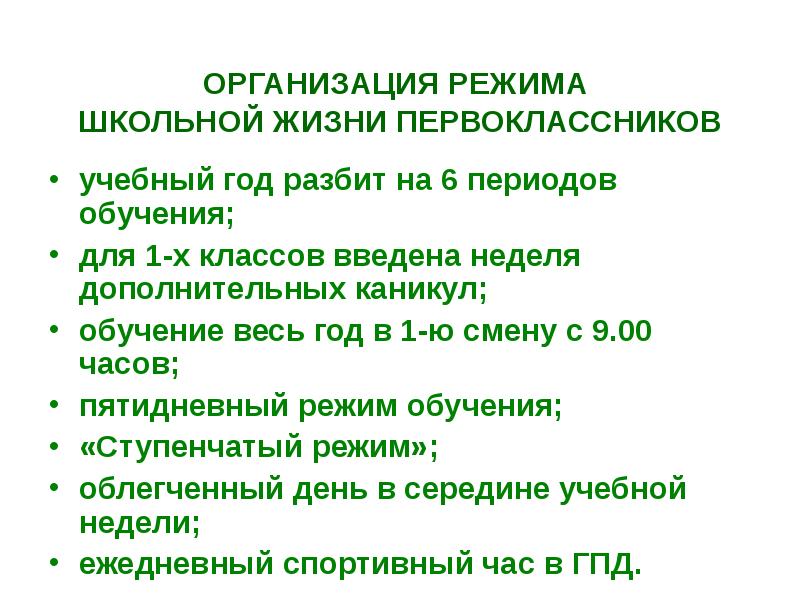 ОРГАНИЗАЦИЯ РЕЖИМА
ШКОЛЬНОЙ ЖИЗНИ ПЕРВОКЛАССНИКОВ

• учебный год разбит на 6 периодов обучения;
• для 1-х классов введена неделя дополнительных каникул;
• обучение весь год в 1-ю смену с 9.00 часов;
• пятидневный режим обучения;
• «Ступенчатый режим»;
• облегченный день в середине учебной недели;
• ежедневный спортивный час в ГПД.